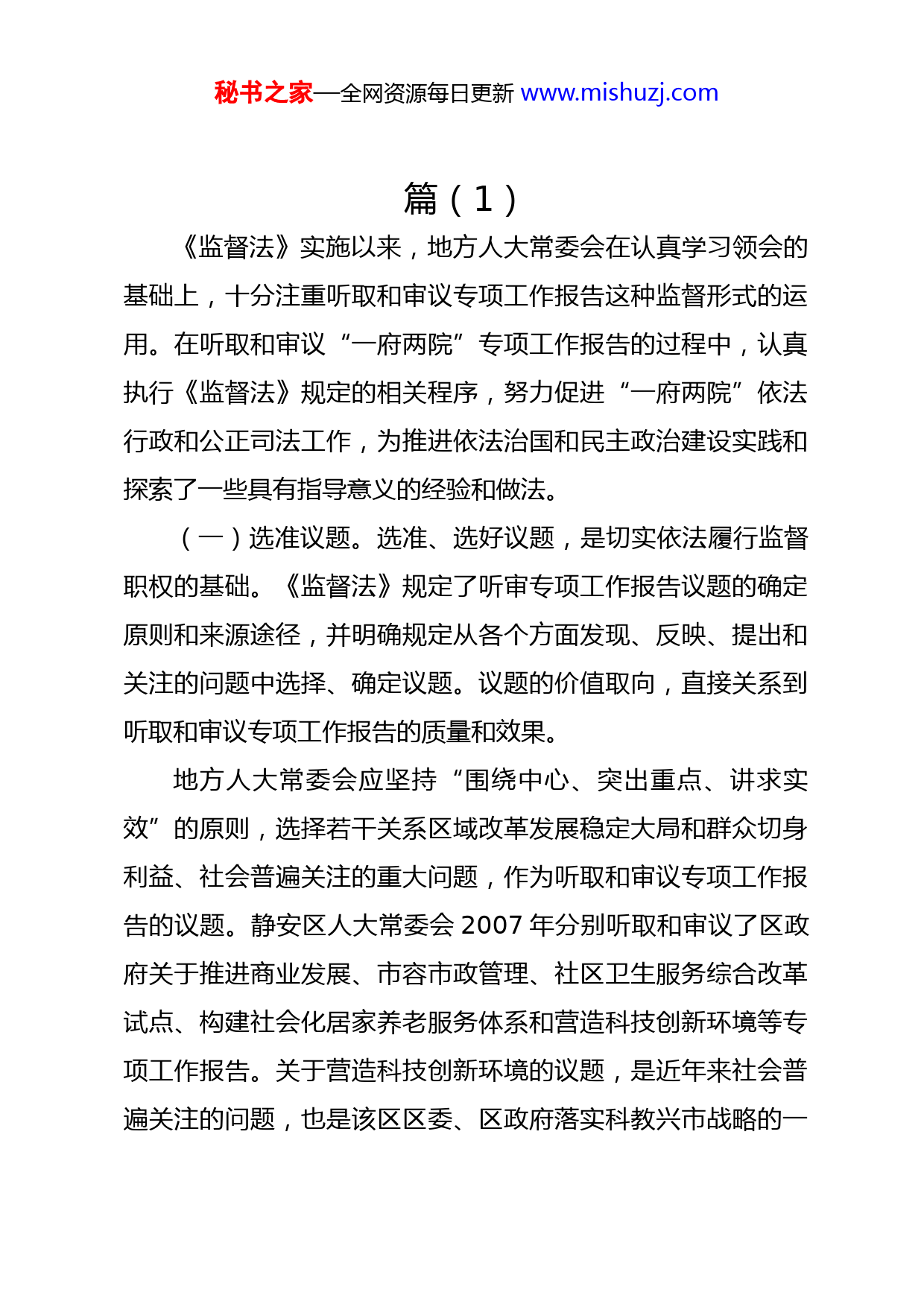 秘书之家—全网资源每日更新 www.mishuzj.com

篇（1）

《监督法》实施以来，地方人大常委会在认真学习领会的基础上，十分注重听取和审议专项工作报告这种监督形式的运用。在听取和审议“一府两院”专项工作报告的过程中，认真执行《监督法》规定的相关程序，努力促进“一府两院”依法行政和公正司法工作，为推进依法治国和民主政治建设实践和探索了一些具有指导意义的经验和做法。

（一）选准议题。选准、选好议题，是切实依法履行监督职权的基础。《监督法》规定了听审专项工作报告议题的确定原则和来源途径，并明确规定从各个方面发现、反映、提出和关注的问题中选择、确定议题。议题的价值取向，直接关系到听取和审议专项工作报告的质量和效果。

地方人大常委会应坚持“围绕中心、突出重点、讲求实效”的原则，选择若干关系区域改革发展稳定大局和群众切身利益、社会普遍关注的重大问题，作为听取和审议专项工作报告的议题。静安区人大常委会 2007 年分别听取和审议了区政府关于推进商业发展、市容市政管理、社区卫生服务综合改革试点、构建社会化居家养老服务体系和营造科技创新环境等专项工作报告。关于营造科技创新环境的议题，是近年来社会普遍关注的问题，也是该区区委、区政府落实科教兴市战略的一